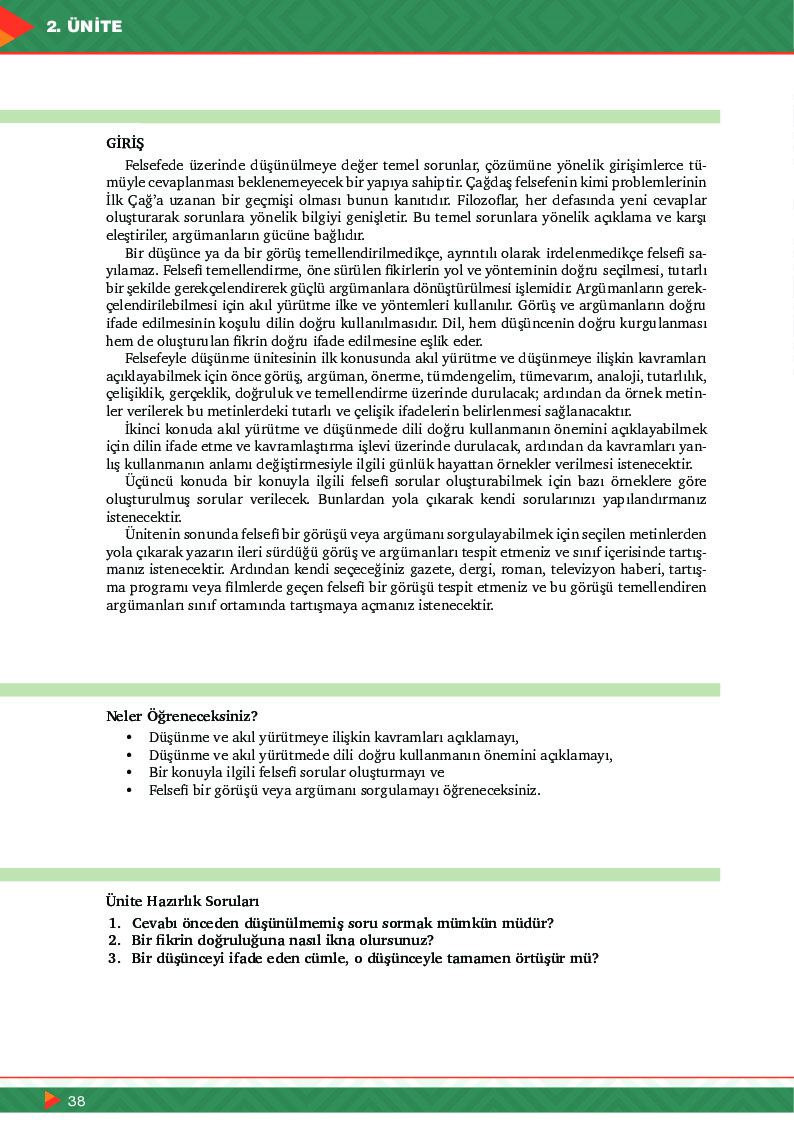 2. ÜNİTE

GİRİŞ

Felsefede üzerinde düşünülmeye değer temel sorunlar, çözümüne yönelik girişimlerce tümüyle cevaplanması beklenemeyecek bir yapıya sahiptir. Çağdaş felsefenin kimi problemlerinin İlk Çağ'a uzanan bir geçmişi olması bunun kanıtıdır. Filozoflar, her defasında yeni cevaplar oluşturarak sorunlara yönelik bilgiyi genişletir. Bu temel sorunlara yönelik açıklama ve karşı eleştiriler, argümanların gücüne bağlıdır.

Bir düşünce ya da bir görüş temellendirilmedikçe, ayrıntılı olarak irdelenmedikçe felsefi sayılamaz. Felsefi temellendirme, öne sürülen fikirlerin yol ve yönteminin doğru seçilmesi, tutarlı bir şekilde gerekçelendirerek güçlü argümanlara dönüştürülmesi işlemidir. Argümanların gerekçelendirilebilmesi için akıl yürütme ilke ve yöntemleri kullanılır. Görüş ve argümanların doğru ifade edilmesinin koşulu dilin doğru kullanılmasıdır. Dil, hem düşüncenin doğru kurgulanması hem de oluşturulan fikrin doğru ifade edilmesine eşlik eder.

Felsefeyle düşünme ünitesinin ilk konusunda akıl yürütme ve düşünmeye ilişkin kavramları açıklayabilmek için önce görüş, argüman, önerme, tümdengelim, tümevarım, analoji, tutarlılık, çelişiklik, gerçeklik, doğruluk ve temellendirme üzerinde durulacak; ardından da örnek metinler verilerek bu metinlerdeki tutarlı ve çelişik ifadelerin belirlenmesi sağlanacaktır.

İkinci konuda akıl yürütme ve düşünmede dili doğru kullanmanın önemini açıklayabilmek için dilin ifade etme ve kavramlaştırma işlevi üzerinde durulacak, ardından da kavramları yanlış kullanmanın anlamı değiştirmesiyle ilgili günlük hayattan örnekler verilmesi istenecektir.

Üçüncü konuda bir konuyla ilgili felsefi sorular oluşturabilmek için bazı örneklere göre oluşturulmuş sorular verilecek. Bunlardan yola çıkarak kendi sorularınızı yapılandırmanız istenecektir.

Ünitenin sonunda felsefi bir görüşü veya argümanı sorgulayabilmek için seçilen metinlerden yola çıkarak yazarın ileri sürdüğü görüş ve argümanları tespit etmeniz ve sınıf içerisinde tartışmanız istenecektir. Ardından kendi seçeceğiniz gazete, dergi, roman, televizyon haberi, tartışma programı veya filmlerde geçen felsefi bir görüşü tespit etmeniz ve bu görüşü temellendiren argümanları sınıf ortamında tartışmaya açmanız istenecektir.

Neler Öğreneceksiniz?
• Düşünme ve akıl yürütmeye ilişkin kavramları açıklamayı,
• Düşünme ve akıl yürütmede dili doğru kullanmanın önemini açıklamayı,
• Bir konuyla ilgili felsefi sorular oluşturmayı ve
• Felsefi bir görüşü veya argümanı sorgulamayı öğreneceksiniz.

Ünite Hazırlık Soruları
1. Cevabı önceden düşünülmemiş soru sormak mümkün müdür?
2. Bir fikrin doğruluğuna nasıl ikna olursunuz?
3. Bir düşünceyi ifade eden cümle, o düşünceyle tamamen örtüşür mü?

38